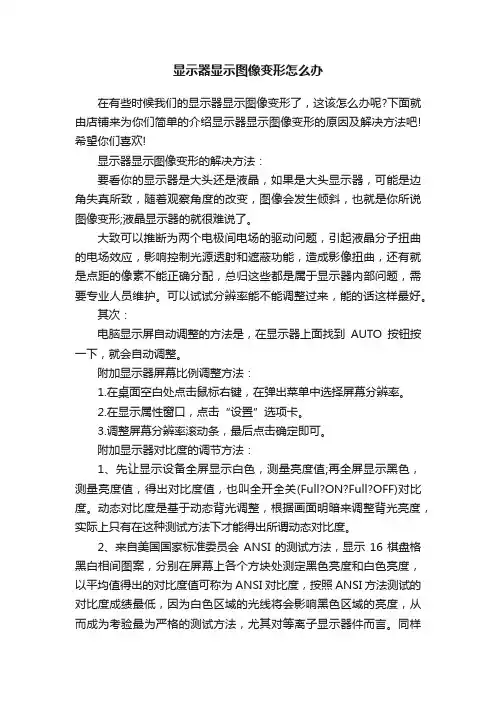 显示器显示图像变形怎么办

在有些时候我们的显示器显示图像变形了，这该怎么办呢?下面就由店铺来为你们简单的介绍显示器显示图像变形的原因及解决方法吧!希望你们喜欢!

显示器显示图像变形的解决方法：

要看你的显示器是大头还是液晶，如果是大头显示器，可能是边角失真所致，随着观察角度的改变，图像会发生倾斜，也就是你所说图像变形;液晶显示器的就很难说了。

大致可以推断为两个电极间电场的驱动问题，引起液晶分子扭曲的电场效应，影响控制光源透射和遮蔽功能，造成影像扭曲，还有就是点距的像素不能正确分配，总归这些都是属于显示器内部问题，需要专业人员维护。可以试试分辨率能不能调整过来，能的话这样最好。

其次：

电脑显示屏自动调整的方法是，在显示器上面找到 AUTO 按钮按一下，就会自动调整。

附加显示器屏幕比例调整方法：

1.在桌面空白处点击鼠标右键，在弹出菜单中选择屏幕分辨率。

2.在显示属性窗口，点击“设置”选项卡。

3.调整屏幕分辨率滚动条，最后点击确定即可。

附加显示器对比度的调节方法：

1、先让显示设备全屏显示白色，测量亮度值;再全屏显示黑色，测量亮度值，得出对比度值，也叫全开全关(Full?ON?Full?OFF)对比度。动态对比度是基于动态背光调整，根据画面明暗来调整背光亮度，实际上只有在这种测试方法下才能得出所谓动态对比度。

2、来自美国国家标准委员会 ANSI 的测试方法，显示 16 棋盘格黑白相间图案，分别在屏幕上各个方块处测定黑色亮度和白色亮度，以平均值得出的对比度值可称为 ANSI 对比度，按照 ANSI 方法测试的对比度成绩最低，因为白色区域的光线将会影响黑色区域的亮度，从而成为考验最为严格的测试方法，尤其对等离子显示器件而言。同样